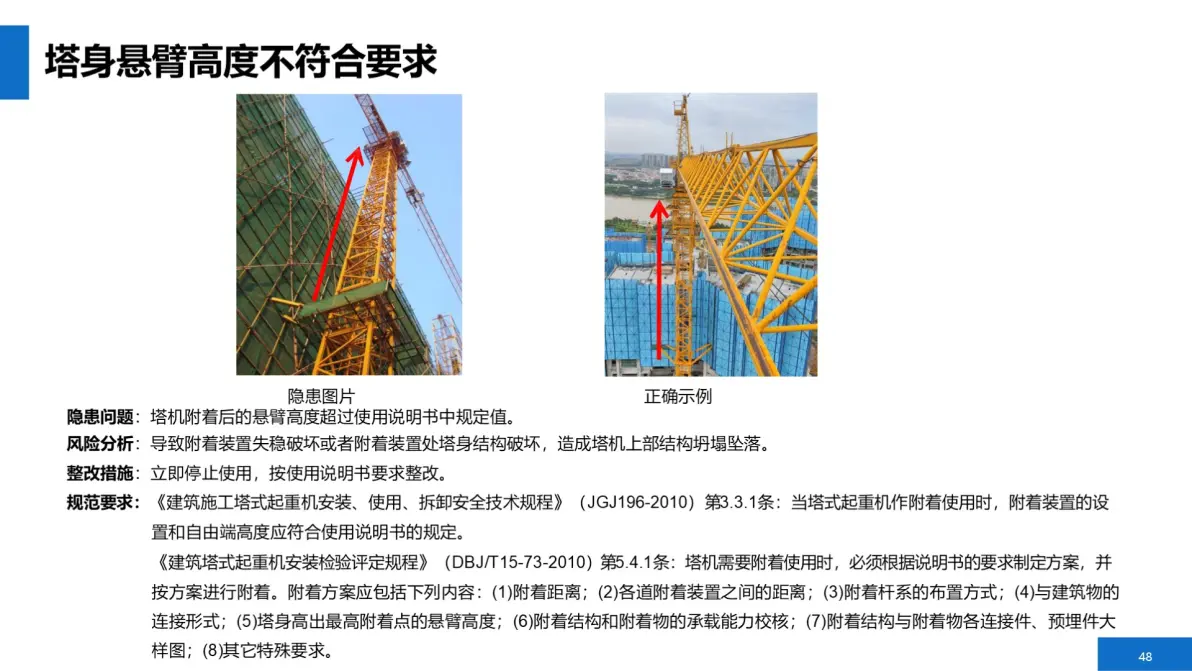 塔身悬臂高度不符合要求

隐患图片

正确示例

隐患问题：塔机附着后的悬臂高度超过使用说明书中规定值。

风险分析：导致附着装置失稳破坏或者附着装置处塔身结构破坏，造成塔机上部结构坍塌坠落。

整改措施：立即停止使用，按使用说明书要求整改。

规范要求：《建筑施工塔式起重机安装、使用、拆卸安全技术规程》（JGJ196-2010）第3.3.1条：当塔式起重机作附着使用时，附着装置的设置和自由端高度应符合使用说明书的规定。

《建筑塔式起重机安装检验评定规程》（DBJ/T15-73-2010）第5.4.1条：塔机需要附着使用时，必须根据说明书的要求制定方案，并按方案进行附着。附着方案应包括下列内容：(1)附着距离；(2)各道附着装置之间的距离；(3)附着杆系的布置方式；(4)与建筑物的连接形式；(5)塔身高出最高附着点的悬臂高度；(6)附着结构和附着物的承载能力校核；(7)附着结构与附着物各连接件、预埋件大样图；(8)其它特殊要求。

48